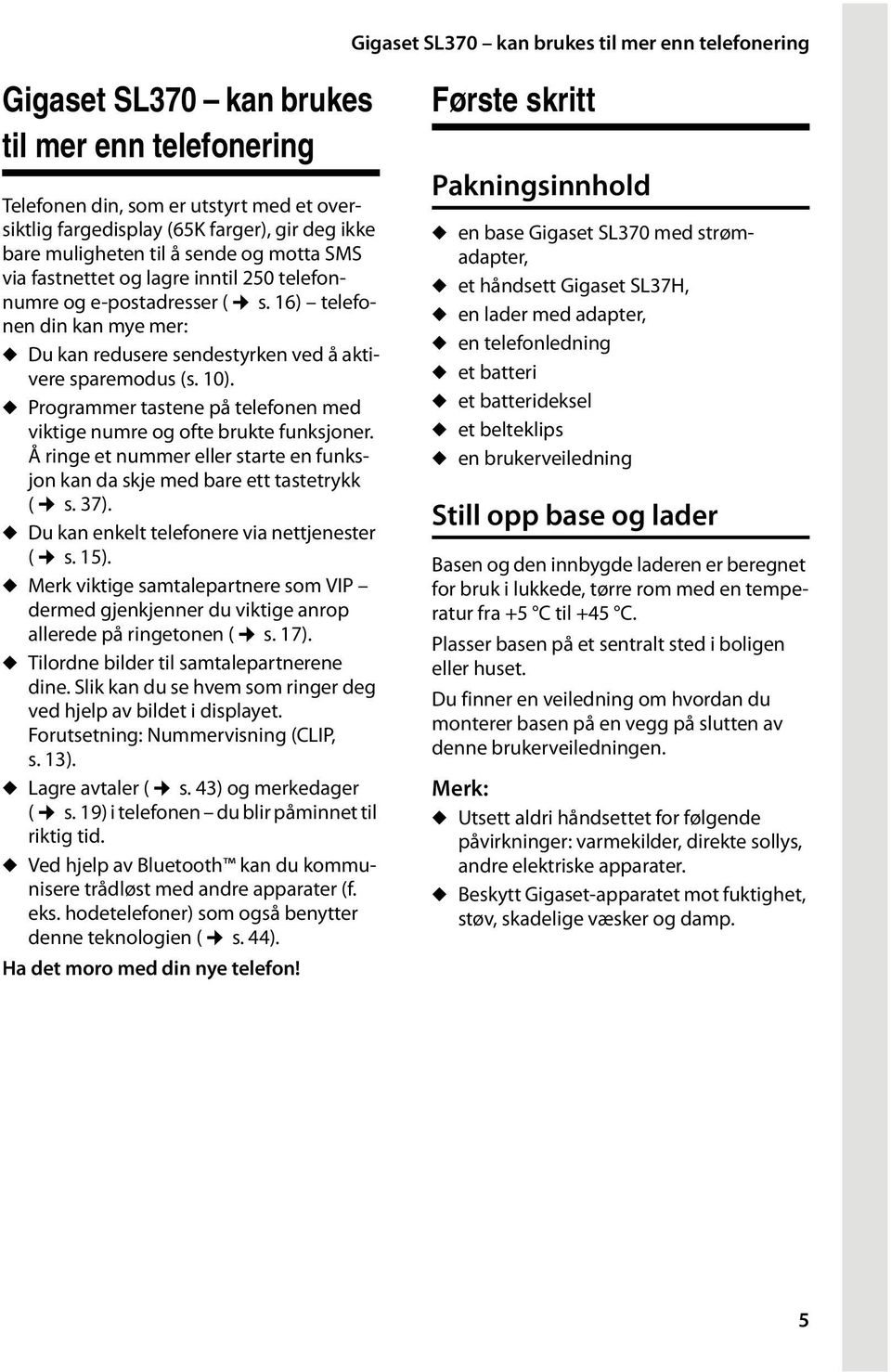 Gigaset SL370 – kan brukes til mer enn telefonering

Gigaset SL370 – kan brukes til mer enn telefonering

Telefonen din, som er utstyrt med et oversiktlig fargedisplay (65K farger), gir deg ikke bare muligheten til å sende og motta SMS via fastnettet og lagre inntil 250 telefonnumre og e-postadresser (→ s. 16) – telefonen din kan mye mer:

◆ Du kan redusere sendestyrken ved å aktivere sparemodus (s. 10).
◆ Programmer tastene på telefonen med viktige numre og ofte brukte funksjoner. Å ringe et nummer eller starte en funksjon kan da skje med bare ett tastetrykk (→ s. 37).
◆ Du kan enkelt telefonere via nettjenester (→ s. 15).
◆ Merk viktige samtalepartnere som VIP – dermed gjenkjenner du viktige anrop allerede på ringetonen (→ s. 17).
◆ Tilordne bilder til samtalepartnerene dine. Slik kan du se hvem som ringer deg ved hjelp av bildet i displayet. Forutsetning: Nummervisning (CLIP, s. 13).
◆ Lagre avtaler (→ s. 43) og merkedager (→ s. 19) i telefonen – du blir påminnet til riktig tid.
◆ Ved hjelp av Bluetooth™ kan du kommunisere trådløst med andre apparater (f. eks. hodetelefoner) som også benytter denne teknologien (→ s. 44).

Ha det moro med din nye telefon!

Første skritt

Pakningsinnhold

◆ en base Gigaset SL370 med strømadapter,
◆ et håndsett Gigaset SL37H,
◆ en lader med adapter,
◆ en telefonledning
◆ et batteri
◆ et batterideksel
◆ et belteklips
◆ en brukerveiledning

Still opp base og lader

Basen og den innbygde laderen er beregnet for bruk i lukkede, tørre rom med en temperatur fra +5 °C til +45 °C.

Plasser basen på et sentralt sted i boligen eller huset.

Du finner en veiledning om hvordan du monterer basen på en vegg på slutten av denne brukerveiledningen.

Merk:

◆ Utsett aldri håndsettet for følgende påvirkninger: varmekilder, direkte sollys, andre elektriske apparater.
◆ Beskytt Gigaset-apparatet mot fuktighet, støv, skadelige væsker og damp.

5